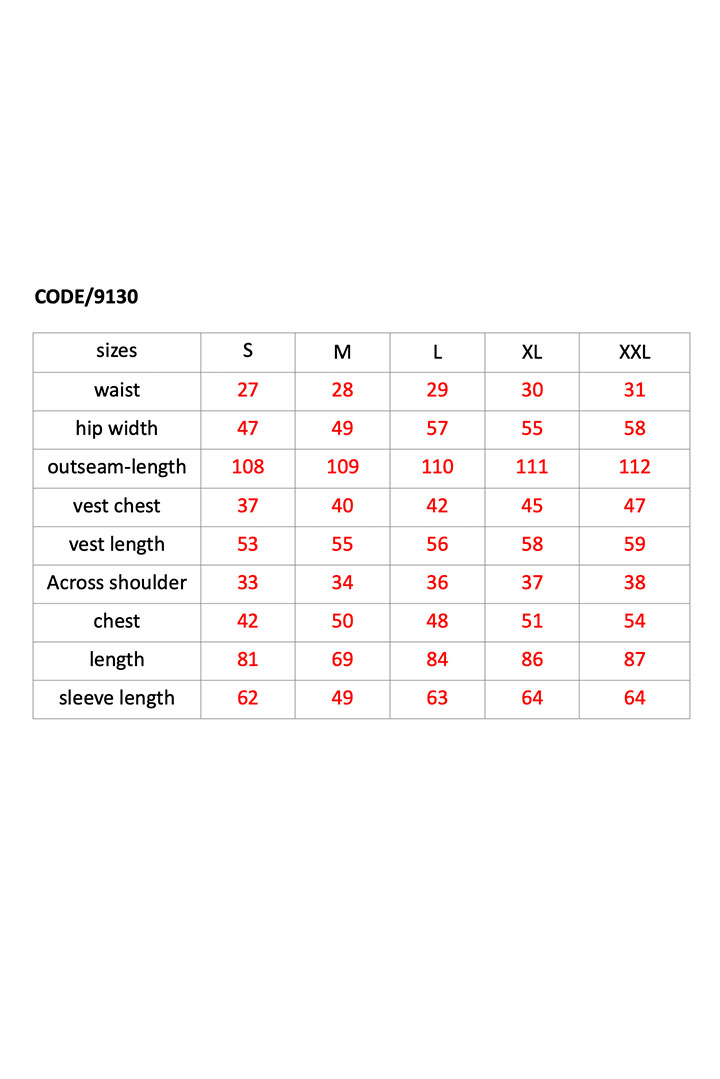 CODE/9130

| sizes | S | M | L | XL | XXL |
|---|---|---|---|---|---|
| waist | 27 | 28 | 29 | 30 | 31 |
| hip width | 47 | 49 | 57 | 55 | 58 |
| outseam-length | 108 | 109 | 110 | 111 | 112 |
| vest chest | 37 | 40 | 42 | 45 | 47 |
| vest length | 53 | 55 | 56 | 58 | 59 |
| Across shoulder | 33 | 34 | 36 | 37 | 38 |
| chest | 42 | 50 | 48 | 51 | 54 |
| length | 81 | 69 | 84 | 86 | 87 |
| sleeve length | 62 | 49 | 63 | 64 | 64 |